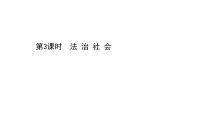 第3课时　法 治 社 会